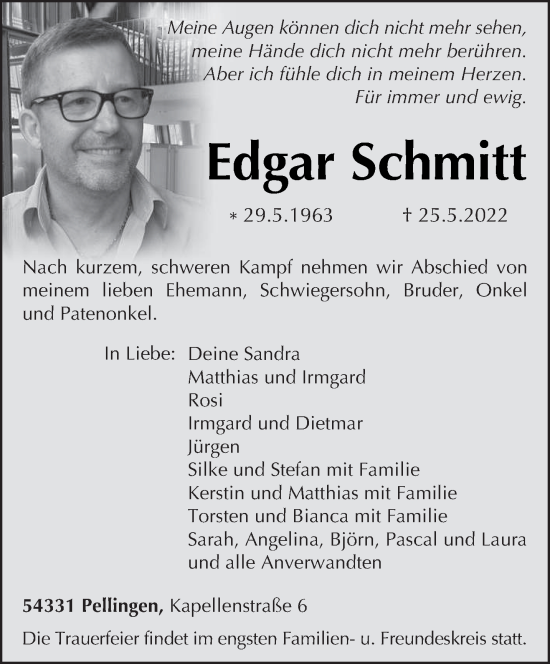 Meine Augen können dich nicht mehr sehen,
meine Hände dich nicht mehr berühren.
Aber ich fühle dich in meinem Herzen.
Für immer und ewig.

Edgar Schmitt

* 29.5.1963 † 25.5.2022

Nach kurzem, schweren Kampf nehmen wir Abschied von meinem lieben Ehemann, Schwiegersohn, Bruder, Onkel und Patenonkel.

In Liebe: Deine Sandra
Matthias und Irmgard
Rosi
Irmgard und Dietmar
Jürgen
Silke und Stefan mit Familie
Kerstin und Matthias mit Familie
Torsten und Bianca mit Familie
Sarah, Angelina, Björn, Pascal und Laura
und alle Anverwandten

54331 Pellingen, Kapellenstraße 6

Die Trauerfeier findet im engsten Familien- u. Freundeskreis statt.